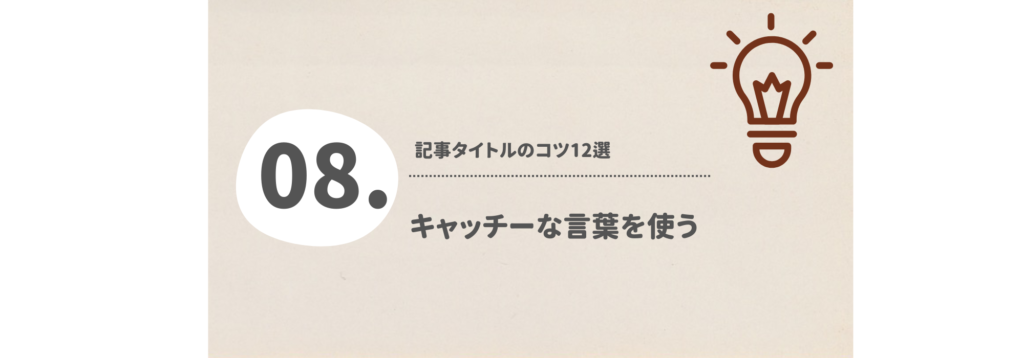 08.

記事タイトルのコツ12選

キャッチーな言葉を使う